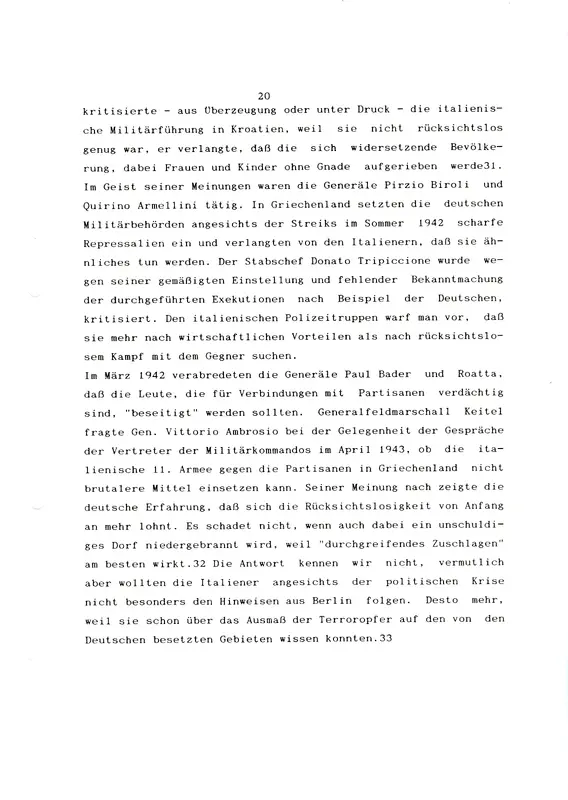 20

kritisierte - aus Überzeugung oder unter Druck - die italienische Militärführung in Kroatien, weil sie nicht rücksichtslos genug war, er verlangte, daß die sich widersetzende Bevölkerung, dabei Frauen und Kinder ohne Gnade aufgerieben werde31. Im Geist seiner Meinungen waren die Generäle Pirzio Biroli und Quirino Armellini tätig. In Griechenland setzten die deutschen Militärbehörden angesichts der Streiks im Sommer 1942 scharfe Repressalien ein und verlangten von den Italienern, daß sie ähnliches tun werden. Der Stabschef Donato Tripiccione wurde wegen seiner gemäßigten Einstellung und fehlender Bekanntmachung der durchgeführten Exekutionen nach Beispiel der Deutschen, kritisiert. Den italienischen Polizeitruppen warf man vor, daß sie mehr nach wirtschaftlichen Vorteilen als nach rücksichtslosem Kampf mit dem Gegner suchen.
Im März 1942 verabredeten die Generäle Paul Bader und Roatta, daß die Leute, die für Verbindungen mit Partisanen verdächtig sind, "beseitigt" werden sollten. Generalfeldmarschall Keitel fragte Gen. Vittorio Ambrosio bei der Gelegenheit der Gespräche der Vertreter der Militärkommandos im April 1943, ob die italienische 11. Armee gegen die Partisanen in Griechenland nicht brutalere Mittel einsetzen kann. Seiner Meinung nach zeigte die deutsche Erfahrung, daß sich die Rücksichtslosigkeit von Anfang an mehr lohnt. Es schadet nicht, wenn auch dabei ein unschuldiges Dorf niedergebrannt wird, weil "durchgreifendes Zuschlagen" am besten wirkt.32 Die Antwort kennen wir nicht, vermutlich aber wollten die Italiener angesichts der politischen Krise nicht besonders den Hinweisen aus Berlin folgen. Desto mehr, weil sie schon über das Ausmaß der Terroropfer auf den von den Deutschen besetzten Gebieten wissen konnten.33